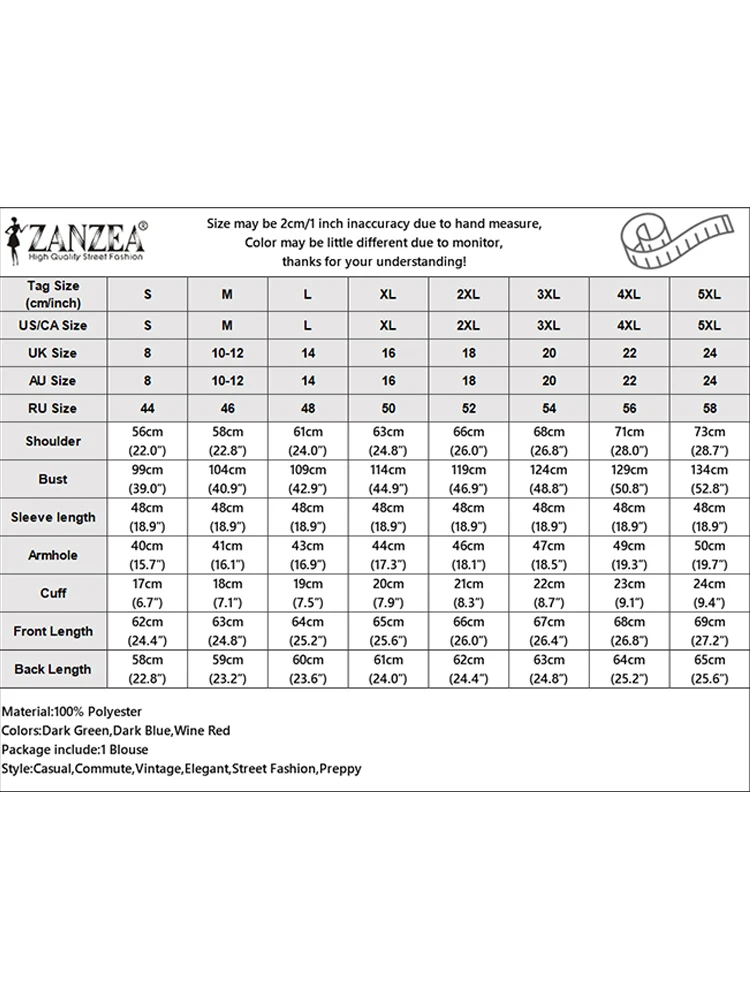 ZANZEA®
High Quality Street Fashion

Size may be 2cm/1 inch inaccuracy due to hand measure,
Color may be little different due to monitor,
thanks for your understanding!

| Tag Size (cm/inch) | S | M | L | XL | 2XL | 3XL | 4XL | 5XL |
|---|---|---|---|---|---|---|---|---|
| US/CA Size | S | M | L | XL | 2XL | 3XL | 4XL | 5XL |
| UK Size | 8 | 10-12 | 14 | 16 | 18 | 20 | 22 | 24 |
| AU Size | 8 | 10-12 | 14 | 16 | 18 | 20 | 22 | 24 |
| RU Size | 44 | 46 | 48 | 50 | 52 | 54 | 56 | 58 |
| Shoulder | 56cm (22.0") | 58cm (22.8") | 61cm (24.0") | 63cm (24.8") | 66cm (26.0") | 68cm (26.8") | 71cm (28.0") | 73cm (28.7") |
| Bust | 99cm (39.0") | 104cm (40.9") | 109cm (42.9") | 114cm (44.9") | 119cm (46.9") | 124cm (48.8") | 129cm (50.8") | 134cm (52.8") |
| Sleeve length | 48cm (18.9") | 48cm (18.9") | 48cm (18.9") | 48cm (18.9") | 48cm (18.9") | 48cm (18.9") | 48cm (18.9") | 48cm (18.9") |
| Armhole | 40cm (15.7") | 41cm (16.1") | 43cm (16.9") | 44cm (17.3") | 46cm (18.1") | 47cm (18.5") | 49cm (19.3") | 50cm (19.7") |
| Cuff | 17cm (6.7") | 18cm (7.1") | 19cm (7.5") | 20cm (7.9") | 21cm (8.3") | 22cm (8.7") | 23cm (9.1") | 24cm (9.4") |
| Front Length | 62cm (24.4") | 63cm (24.8") | 64cm (25.2") | 65cm (25.6") | 66cm (26.0") | 67cm (26.4") | 68cm (26.8") | 69cm (27.2") |
| Back Length | 58cm (22.8") | 59cm (23.2") | 60cm (23.6") | 61cm (24.0") | 62cm (24.4") | 63cm (24.8") | 64cm (25.2") | 65cm (25.6") |

Material:100% Polyester
Colors:Dark Green,Dark Blue,Wine Red
Package include:1 Blouse
Style:Casual,Commute,Vintage,Elegant,Street Fashion,Preppy